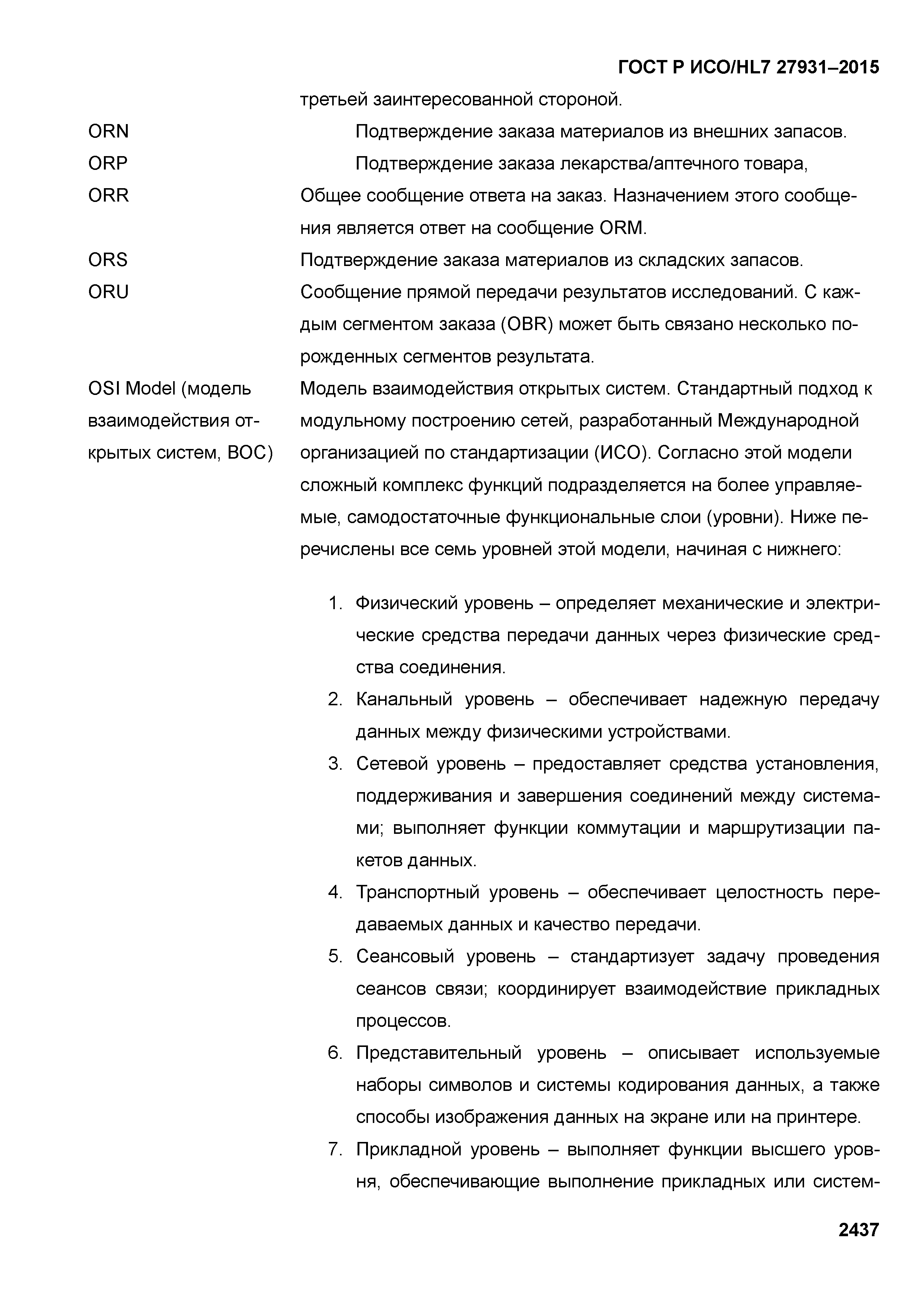 ГОСТ Р ИСО/HL7 27931–2015

третьей заинтересованной стороной.

ORN Подтверждение заказа материалов из внешних запасов.

ORP Подтверждение заказа лекарства/аптечного товара,

ORR Общее сообщение ответа на заказ. Назначением этого сообщения является ответ на сообщение ORM.

ORS Подтверждение заказа материалов из складских запасов.

ORU Сообщение прямой передачи результатов исследований. С каждым сегментом заказа (OBR) может быть связано несколько порожденных сегментов результата.

OSI Model (модель взаимодействия открытых систем, ВОС) Модель взаимодействия открытых систем. Стандартный подход к модульному построению сетей, разработанный Международной организацией по стандартизации (ИСО). Согласно этой модели сложный комплекс функций подразделяется на более управляемые, самодостаточные функциональные слои (уровни). Ниже перечислены все семь уровней этой модели, начиная с нижнего:

1. Физический уровень – определяет механические и электрические средства передачи данных через физические средства соединения.
2. Канальный уровень – обеспечивает надежную передачу данных между физическими устройствами.
3. Сетевой уровень – предоставляет средства установления, поддерживания и завершения соединений между системами; выполняет функции коммутации и маршрутизации пакетов данных.
4. Транспортный уровень – обеспечивает целостность передаваемых данных и качество передачи.
5. Сеансовый уровень – стандартизует задачу проведения сеансов связи; координирует взаимодействие прикладных процессов.
6. Представительный уровень – описывает используемые наборы символов и системы кодирования данных, а также способы изображения данных на экране или на принтере.
7. Прикладной уровень – выполняет функции высшего уровня, обеспечивающие выполнение прикладных или систем-

2437